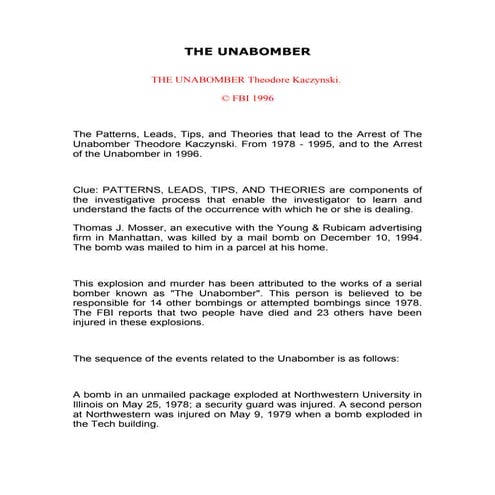 THE UNABOMBER

THE UNABOMBER Theodore Kaczynski.

© FBI 1996

The Patterns, Leads, Tips, and Theories that lead to the Arrest of The Unabomber Theodore Kaczynski. From 1978 - 1995, and to the Arrest of the Unabomber in 1996.

Clue: PATTERNS, LEADS, TIPS, AND THEORIES are components of the investigative process that enable the investigator to learn and understand the facts of the occurrence with which he or she is dealing.

Thomas J. Mosser, an executive with the Young & Rubicam advertising firm in Manhattan, was killed by a mail bomb on December 10, 1994. The bomb was mailed to him in a parcel at his home.

This explosion and murder has been attributed to the works of a serial bomber known as "The Unabomber". This person is believed to be responsible for 14 other bombings or attempted bombings since 1978. The FBI reports that two people have died and 23 others have been injured in these explosions.

The sequence of the events related to the Unabomber is as follows:

A bomb in an unmailed package exploded at Northwestern University in Illinois on May 25, 1978; a security guard was injured. A second person at Northwestern was injured on May 9, 1979 when a bomb exploded in the Tech building.